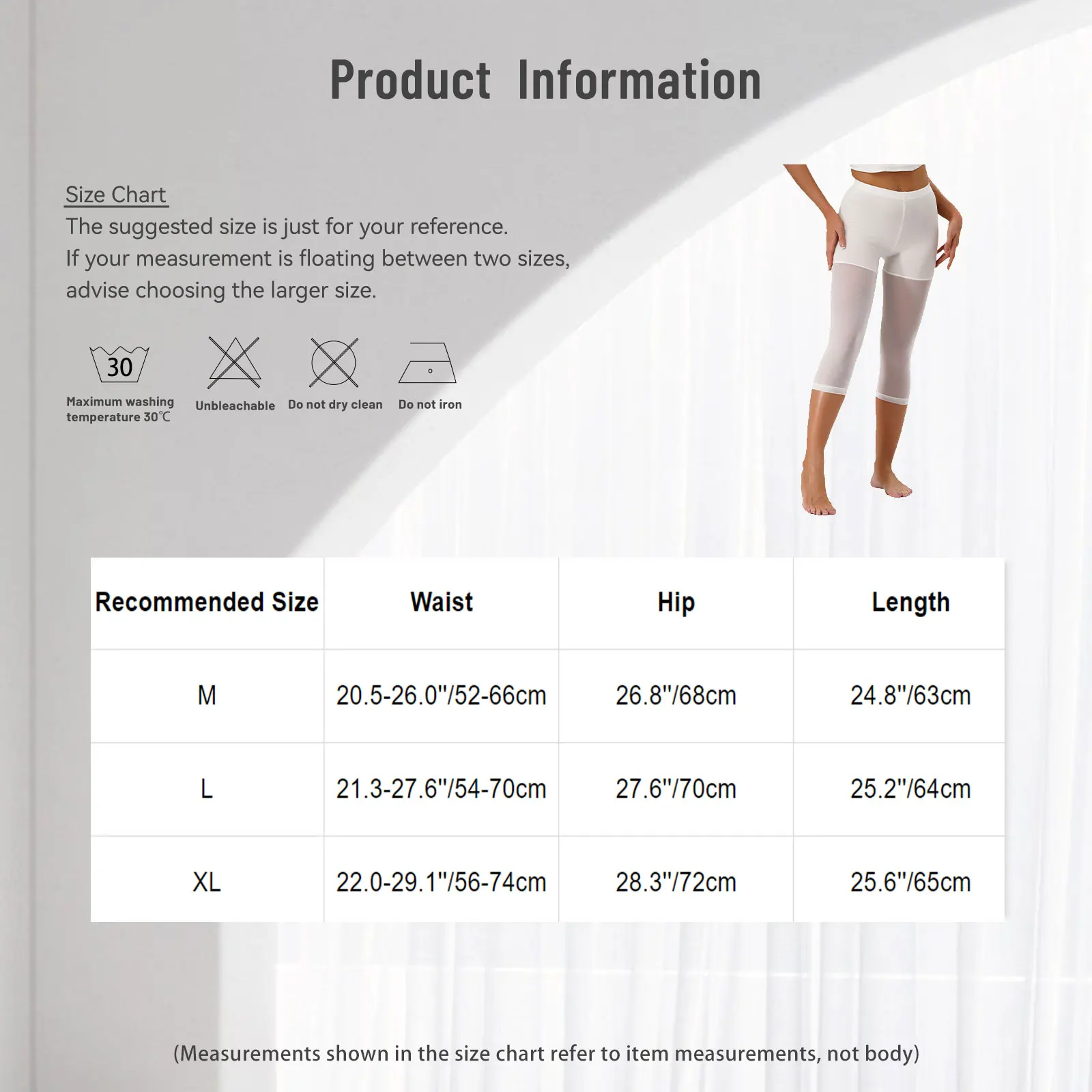 Product Information

Size Chart
The suggested size is just for your reference.
If your measurement is floating between two sizes, advise choosing the larger size.

30
Maximum washing temperature 30℃

Unbleachable

Do not dry clean

Do not iron

| Recommended Size | Waist | Hip | Length |
|---|---|---|---|
| M | 20.5-26.0"/52-66cm | 26.8"/68cm | 24.8"/63cm |
| L | 21.3-27.6"/54-70cm | 27.6"/70cm | 25.2"/64cm |
| XL | 22.0-29.1"/56-74cm | 28.3"/72cm | 25.6"/65cm |

(Measurements shown in the size chart refer to item measurements, not body)